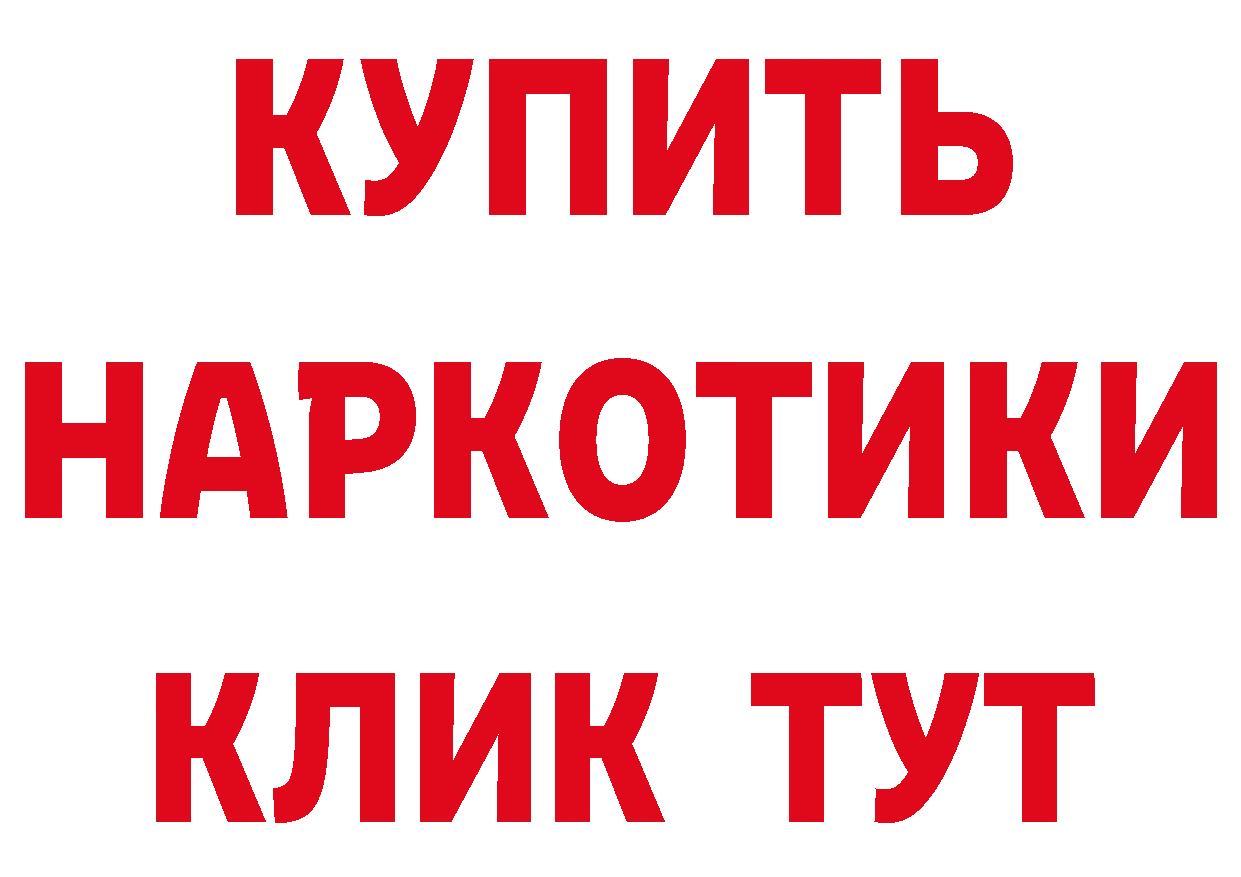 КУПИТЬ НАРКОТИКИ КЛИК ТУТ